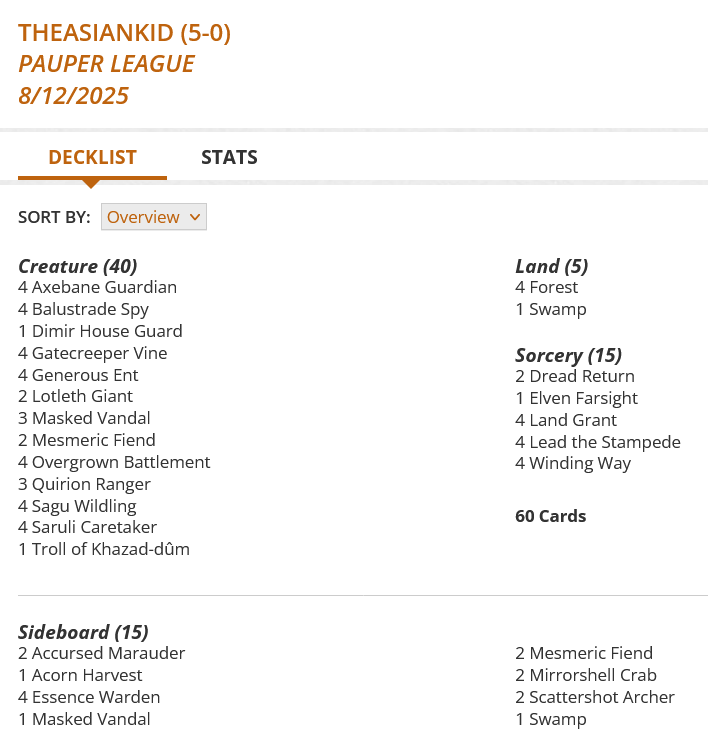 THEASIANKID (5-0)
PAUPER LEAGUE
8/12/2025

DECKLIST
STATS

SORT BY: Overview

Creature (40)
4 Axebane Guardian
4 Balustrade Spy
1 Dimir House Guard
4 Gatecreeper Vine
4 Generous Ent
2 Lotleth Giant
3 Masked Vandal
2 Mesmeric Fiend
4 Overgrown Battlement
3 Quirion Ranger
4 Sagu Wildling
4 Saruli Caretaker
1 Troll of Khazad-dûm

Land (5)
4 Forest
1 Swamp

Sorcery (15)
2 Dread Return
1 Elven Farsight
4 Land Grant
4 Lead the Stampede
4 Winding Way

60 Cards

Sideboard (15)
2 Accursed Marauder
1 Acorn Harvest
4 Essence Warden
1 Masked Vandal

2 Mesmeric Fiend
2 Mirrorshell Crab
2 Scattershot Archer
1 Swamp